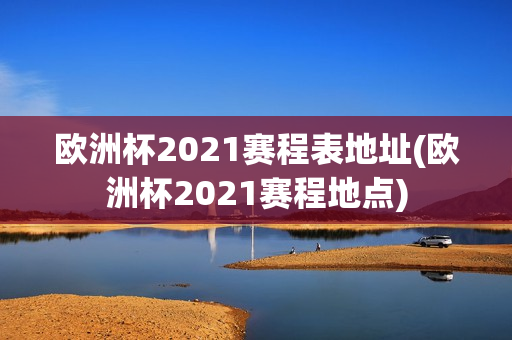 欧洲杯2021赛程表地址(欧洲杯2021赛程地点)